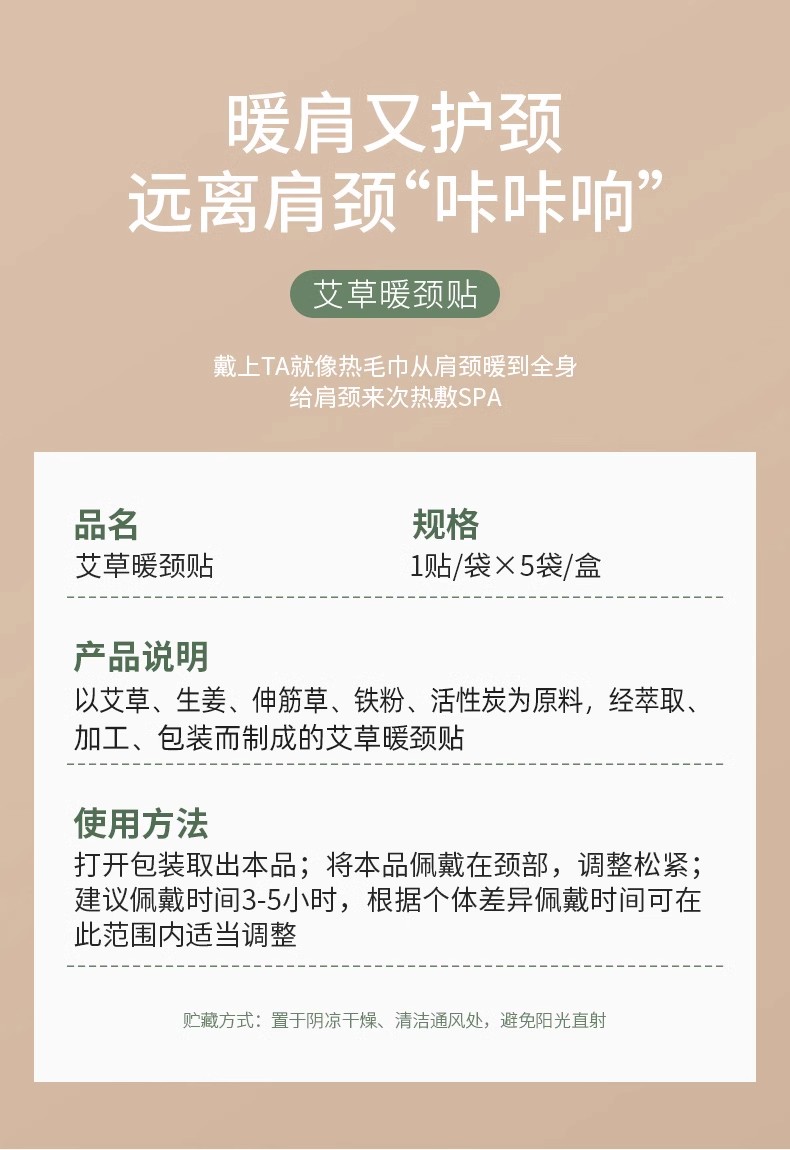 暖肩又护颈
远离肩颈“咔咔响”

艾草暖颈贴

戴上TA就像热毛巾从肩颈暖到全身
给肩颈来次热敷SPA

品名
艾草暖颈贴

规格
1贴/袋×5袋/盒

产品说明
以艾草、生姜、伸筋草、铁粉、活性炭为原料，经萃取、加工、包装而制成的艾草暖颈贴

使用方法
打开包装取出本品；将本品佩戴在颈部，调整松紧；建议佩戴时间3-5小时，根据个体差异佩戴时间可在此范围内适当调整

贮藏方式：置于阴凉干燥、清洁通风处，避免阳光直射